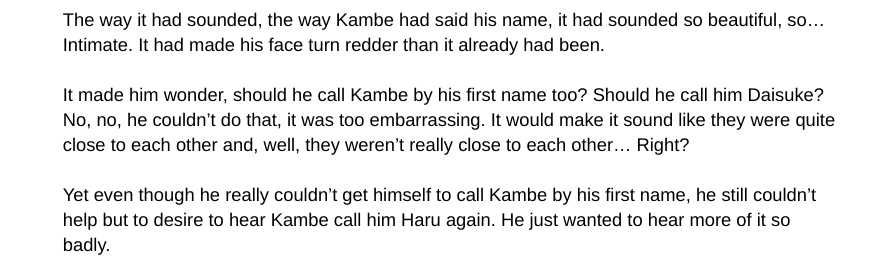 The way it had sounded, the way Kambe had said his name, it had sounded so beautiful, so… Intimate. It had made his face turn redder than it already had been.

It made him wonder, should he call Kambe by his first name too? Should he call him Daisuke? No, no, he couldn't do that, it was too embarrassing. It would make it sound like they were quite close to each other and, well, they weren't really close to each other… Right?

Yet even though he really couldn't get himself to call Kambe by his first name, he still couldn't help but to desire to hear Kambe call him Haru again. He just wanted to hear more of it so badly.